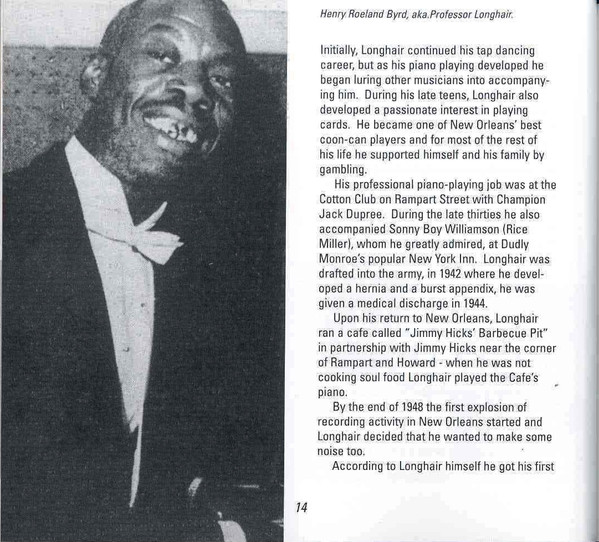 Henry Roeland Byrd, aka.Professor Longhair.

Initially, Longhair continued his tap dancing career, but as his piano playing developed he began luring other musicians into accompanying him. During his late teens, Longhair also developed a passionate interest in playing cards. He became one of New Orleans' best coon-can players and for most of the rest of his life he supported himself and his family by gambling.

His professional piano-playing job was at the Cotton Club on Rampart Street with Champion Jack Dupree. During the late thirties he also accompanied Sonny Boy Williamson (Rice Miller), whom he greatly admired, at Dudly Monroe's popular New York Inn. Longhair was drafted into the army, in 1942 where he developed a hernia and a burst appendix, he was given a medical discharge in 1944.

Upon his return to New Orleans, Longhair ran a cafe called "Jimmy Hicks' Barbecue Pit" in partnership with Jimmy Hicks near the corner of Rampart and Howard - when he was not cooking soul food Longhair played the Cafe's piano.

By the end of 1948 the first explosion of recording activity in New Orleans started and Longhair decided that he wanted to make some noise too.

According to Longhair himself he got his first

14